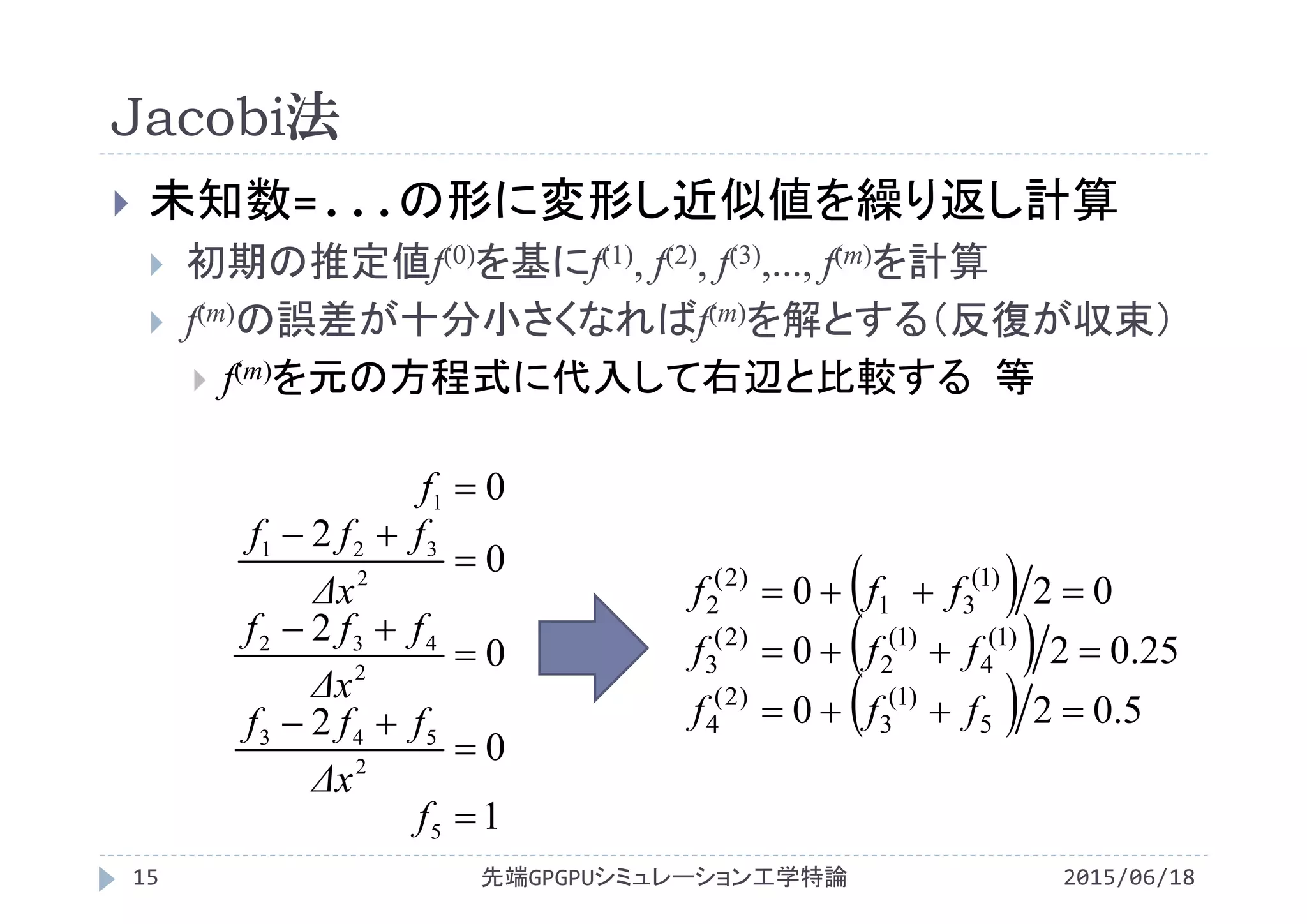 Jacobi法

未知数=...の形に変形し近似値を繰り返し計算

初期の推定値$f^{(0)}$を基に$f^{(1)}, f^{(2)}, f^{(3)},..., f^{(m)}$を計算

$f^{(m)}$の誤差が十分小さくなれば$f^{(m)}$を解とする（反復が収束）

$f^{(m)}$を元の方程式に代入して右辺と比較する 等

$f_1 = 0$

$\frac{f_1 - 2f_2 + f_3}{\Delta x^2} = 0$

$\frac{f_2 - 2f_3 + f_4}{\Delta x^2} = 0$

$\frac{f_3 - 2f_4 + f_5}{\Delta x^2} = 0$

$f_5 = 1$

$f_2^{(2)} = 0 + \left(f_1 + f_3^{(1)}\right)/2 = 0$

$f_3^{(2)} = 0 + \left(f_2^{(1)} + f_4^{(1)}\right)/2 = 0.25$

$f_4^{(2)} = 0 + \left(f_3^{(1)} + f_5\right)/2 = 0.5$

15 先端GPGPUシミュレーション工学特論 2015/06/18